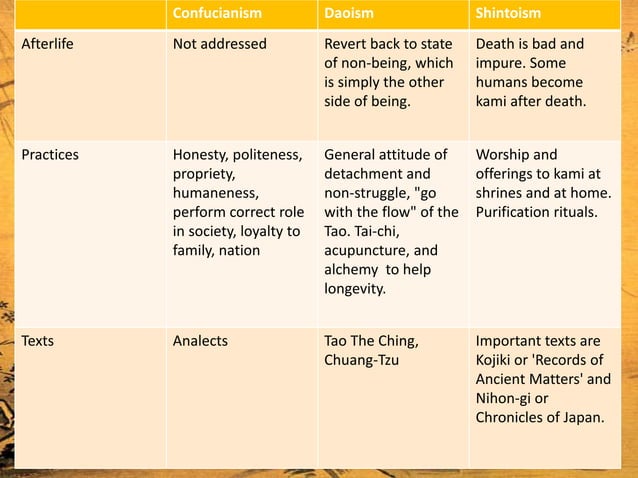 | | Confucianism | Daoism | Shintoism |
|---|---|---|---|
| Afterlife | Not addressed | Revert back to state of non-being, which is simply the other side of being. | Death is bad and impure. Some humans become kami after death. |
| Practices | Honesty, politeness, propriety, humaneness, perform correct role in society, loyalty to family, nation | General attitude of detachment and non-struggle, "go with the flow" of the Tao. Tai-chi, acupuncture, and alchemy to help longevity. | Worship and offerings to kami at shrines and at home. Purification rituals. |
| Texts | Analects | Tao The Ching, Chuang-Tzu | Important texts are Kojiki or 'Records of Ancient Matters' and Nihon-gi or Chronicles of Japan. |